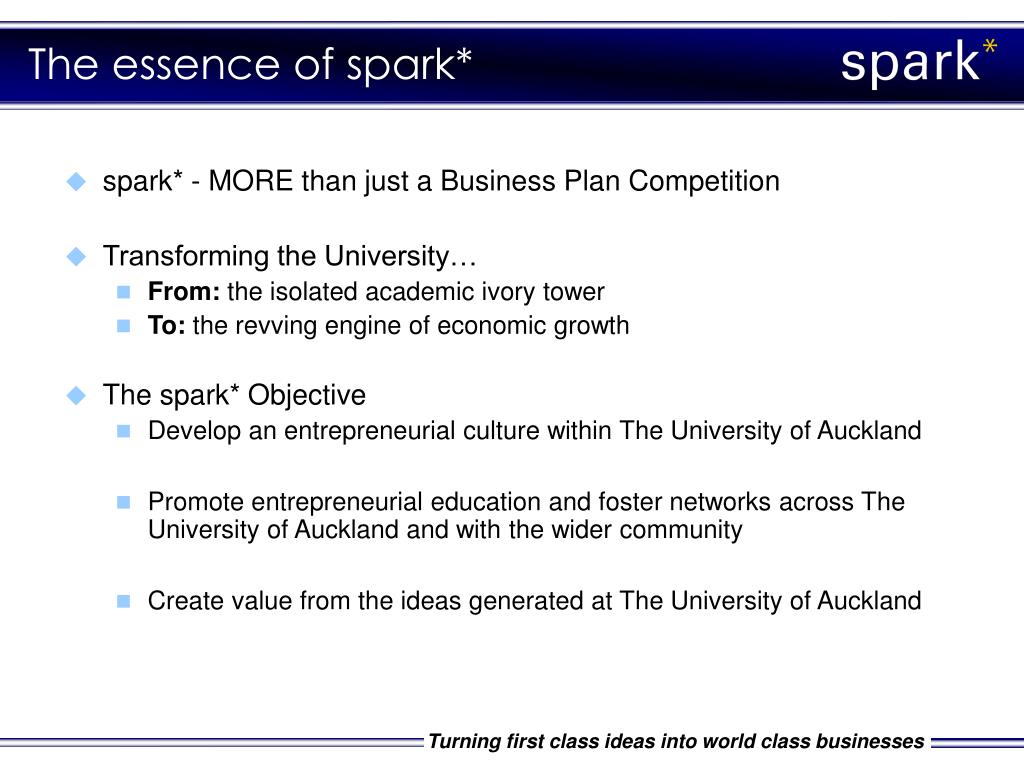 The essence of spark*

spark*

spark* - MORE than just a Business Plan Competition

Transforming the University…

From: the isolated academic ivory tower

To: the revving engine of economic growth

The spark* Objective

Develop an entrepreneurial culture within The University of Auckland

Promote entrepreneurial education and foster networks across The University of Auckland and with the wider community

Create value from the ideas generated at The University of Auckland

Turning first class ideas into world class businesses